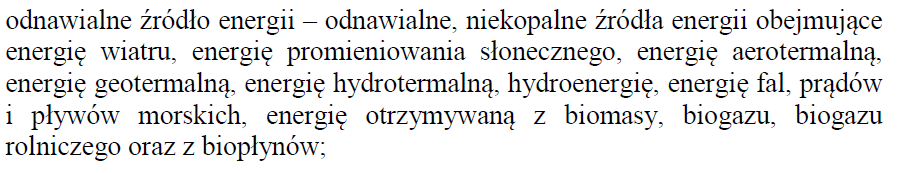 odnawialne źródło energii – odnawialne, niekopalne źródła energii obejmujące energię wiatru, energię promieniowania słonecznego, energię aerotermalną, energię geotermalną, energię hydrotermalną, hydroenergię, energię fal, prądów i pływów morskich, energię otrzymywaną z biomasy, biogazu, biogazu rolniczego oraz z biopłynów;